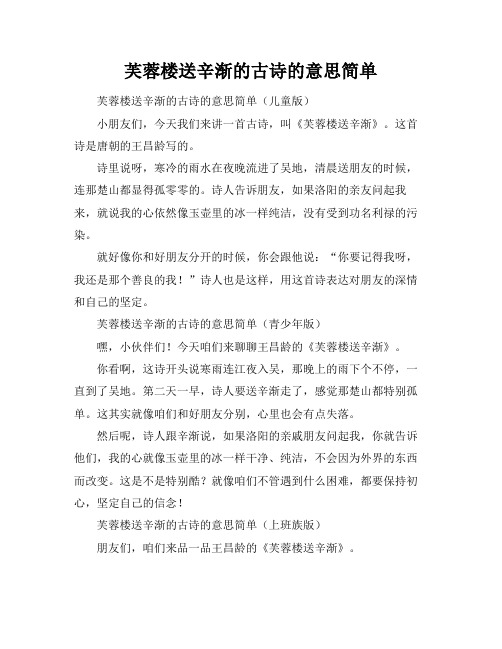 芙蓉楼送辛渐的古诗的意思简单

芙蓉楼送辛渐的古诗的意思简单（儿童版）

小朋友们，今天我们来讲一首古诗，叫《芙蓉楼送辛渐》。这首诗是唐朝的王昌龄写的。

诗里说呀，寒冷的雨水在夜晚流进了吴地，清晨送朋友的时候，连那楚山都显得孤零零的。诗人告诉朋友，如果洛阳的亲友问起我来，就说我的心依然像玉壶里的冰一样纯洁，没有受到功名利禄的污染。

就好像你和好朋友分开的时候，你会跟他说：“你要记得我呀，我还是那个善良的我！”诗人也是这样，用这首诗表达对朋友的深情和自己的坚定。

芙蓉楼送辛渐的古诗的意思简单（青少年版）

嘿，小伙伴们！今天咱们来聊聊王昌龄的《芙蓉楼送辛渐》。

你看啊，这诗开头说寒雨连江夜入吴，那晚上的雨下个不停，一直到了吴地。第二天一早，诗人要送辛渐走了，感觉那楚山都特别孤单。这其实就像咱们和好朋友分别，心里也会有点失落。

然后呢，诗人跟辛渐说，如果洛阳的亲戚朋友问起我，你就告诉他们，我的心就像玉壶里的冰一样干净、纯洁，不会因为外界的东西而改变。这是不是特别酷？就像咱们不管遇到什么困难，都要保持初心，坚定自己的信念！

芙蓉楼送辛渐的古诗的意思简单（上班族版）

朋友们，咱们来品一品王昌龄的《芙蓉楼送辛渐》。